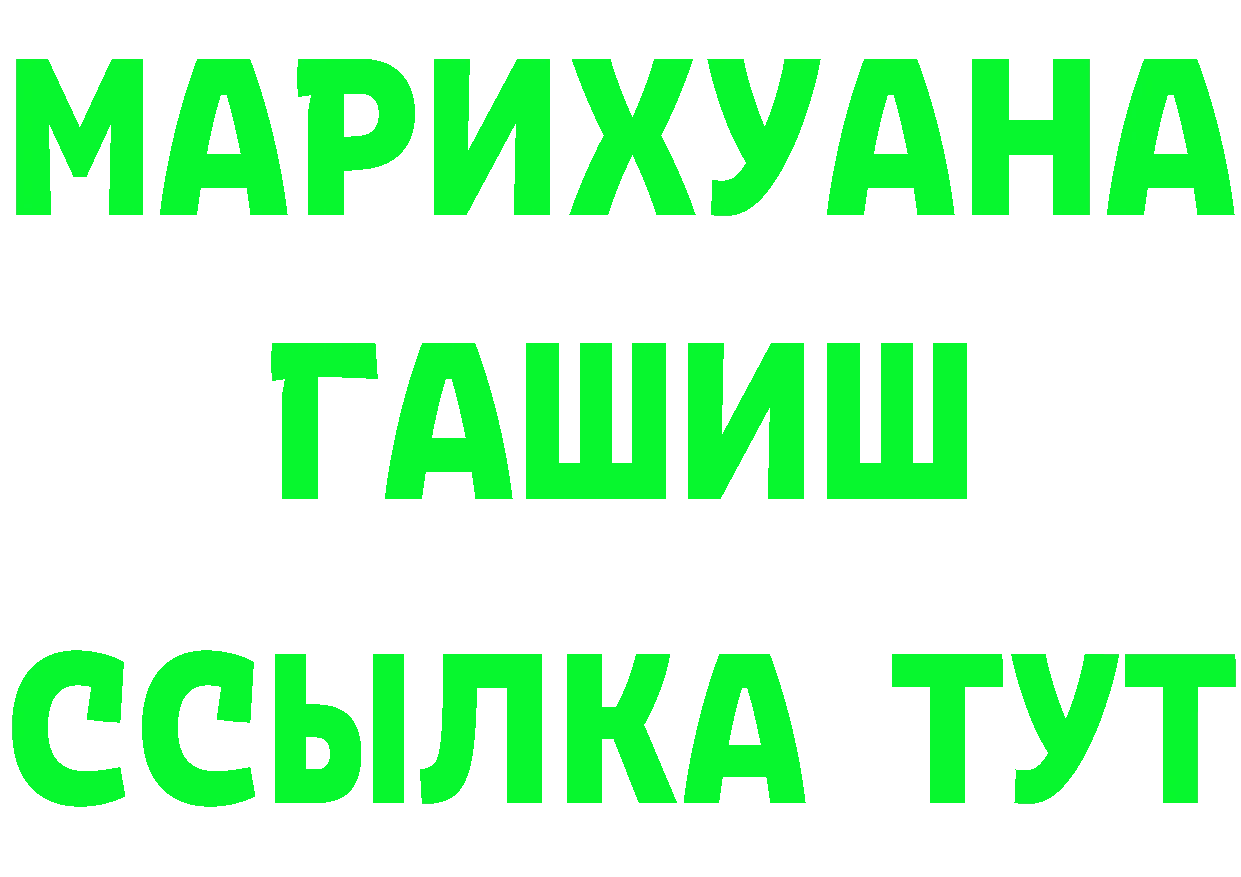 МАРИХУАНА
ГАШИШ
ССЫЛКА ТУТ